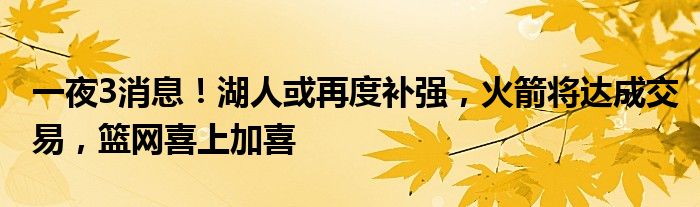 一夜3消息！湖人或再度补强，火箭将达成交易，篮网喜上加喜